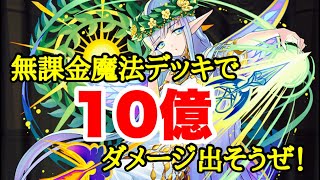 無課金魔法デッキで
10億
ダメージ出そうぜ!